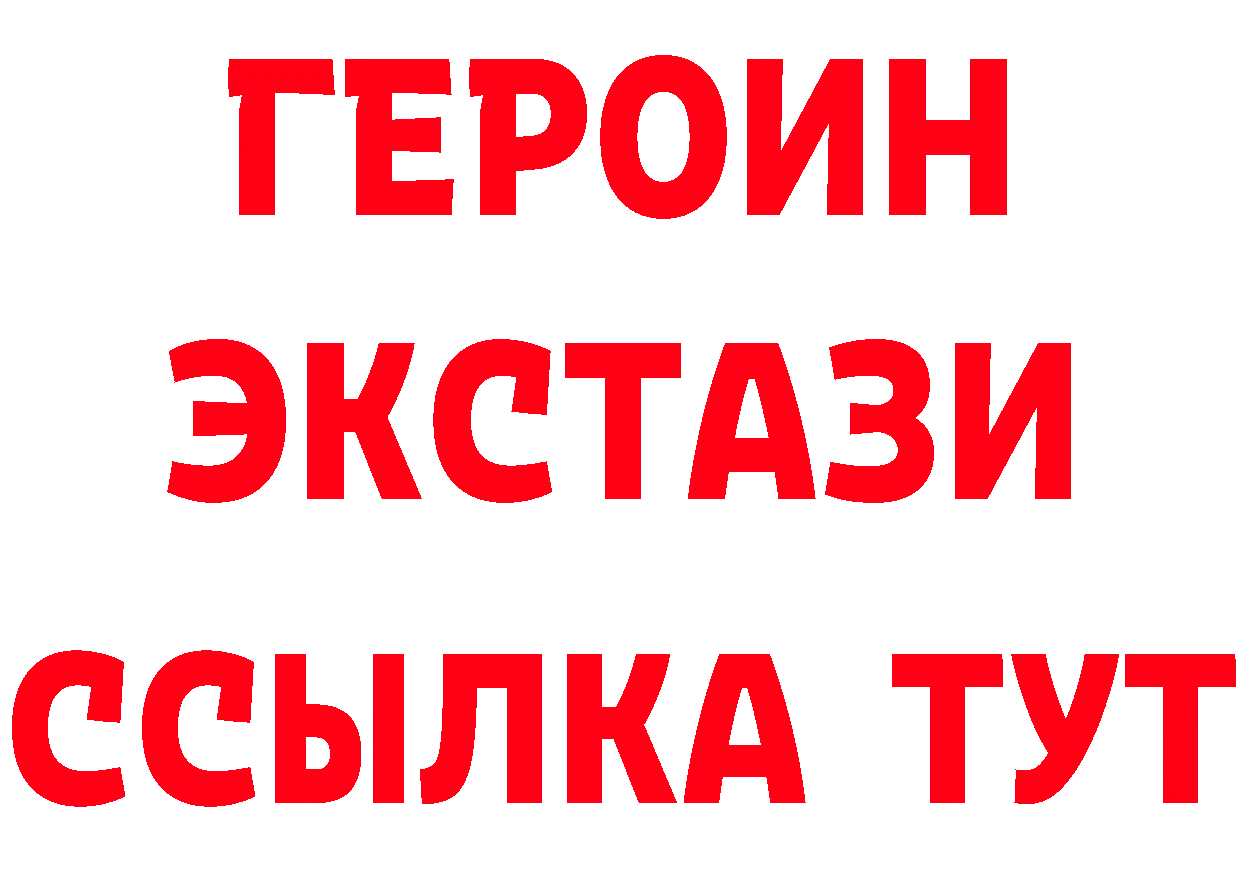 ГЕРОИН
ЭКСТАЗИ
ССЫЛКА ТУТ